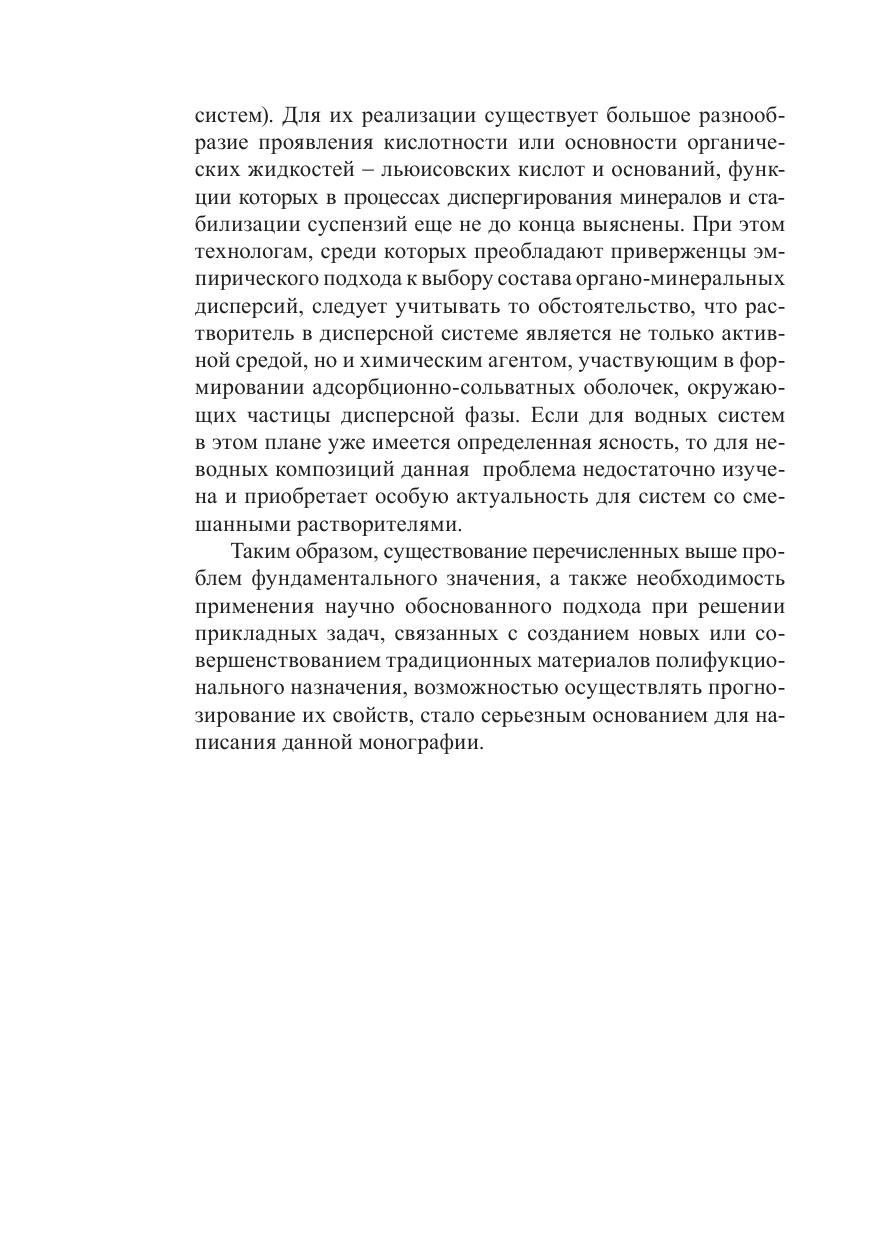 систем). Для их реализации существует большое разнообразие проявления кислотности или основности органических жидкостей – льюисовских кислот и оснований, функции которых в процессах диспергирования минералов и стабилизации суспензий еще не до конца выяснены. При этом технологам, среди которых преобладают приверженцы эмпирического подхода к выбору состава органо-минеральных дисперсий, следует учитывать то обстоятельство, что растворитель в дисперсной системе является не только активной средой, но и химическим агентом, участвующим в формировании адсорбционно-сольватных оболочек, окружающих частицы дисперсной фазы. Если для водных систем в этом плане уже имеется определенная ясность, то для неводных композиций данная проблема недостаточно изучена и приобретает особую актуальность для систем со смешанными растворителями.

Таким образом, существование перечисленных выше проблем фундаментального значения, а также необходимость применения научно обоснованного подхода при решении прикладных задач, связанных с созданием новых или совершенствованием традиционных материалов полифукционального назначения, возможностью осуществлять прогнозирование их свойств, стало серьезным основанием для написания данной монографии.